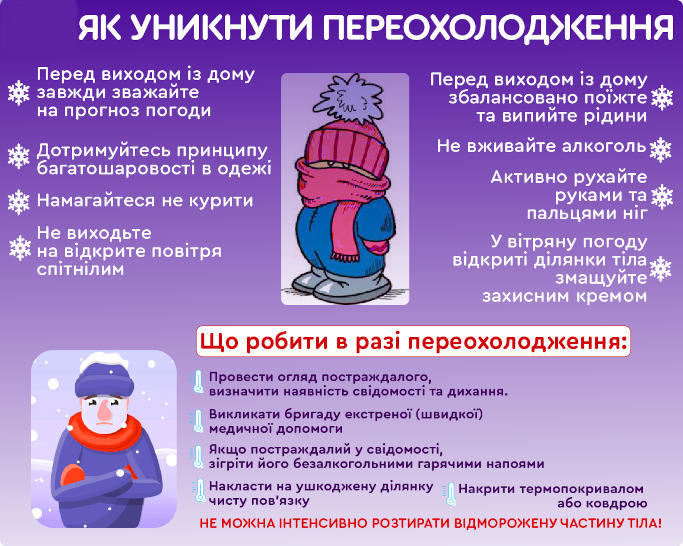 ЯК УНИКНУТИ ПЕРЕОХОЛОДЖЕННЯ

Перед виходом із дому завжди зважайте на прогноз погоди

Дотримуйтесь принципу багатошаровості в одежі

Намагайтеся не курити

Не виходьте на відкрите повітря спітнілим

Перед виходом із дому збалансовано поїжте та випийте рідини

Не вживайте алкоголь

Активно рухайте руками та пальцями ніг

У вітряну погоду відкриті ділянки тіла змащуйте захисним кремом

Що робити в разі переохолодження:

Провести огляд постраждалого, визначити наявність свідомості та дихання.

Викликати бригаду екстреної (швидкої) медичної допомоги

Якщо постраждалий у свідомості, зігріти його безалкогольними гарячими напоями

Накласти на ушкоджену ділянку чисту пов'язку

Накрити термопокривалом або ковдрою

НЕ МОЖНА ІНТЕНСИВНО РОЗТИРАТИ ВІДМОРОЖЕНУ ЧАСТИНУ ТІЛА!